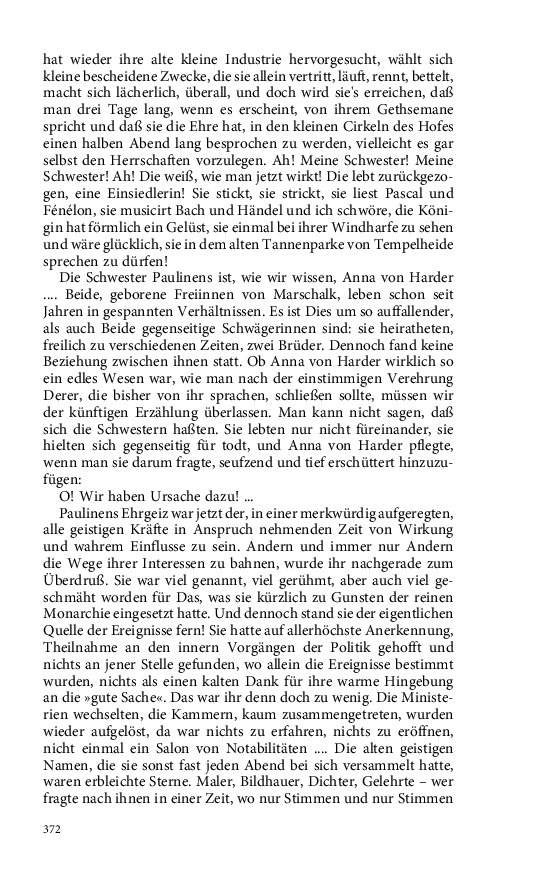 hat wieder ihre alte kleine Industrie hervorgesucht, wählt sich kleine bescheidene Zwecke, die sie allein vertritt, läuft, rennt, bettelt, macht sich lächerlich, überall, und doch wird sie's erreichen, daß man drei Tage lang, wenn es erscheint, von ihrem Gethsemane spricht und daß sie die Ehre hat, in den kleinen Cirkeln des Hofes einen halben Abend lang besprochen zu werden, vielleicht es gar selbst den Herrschaften vorzulegen. Ah! Meine Schwester! Meine Schwester! Ah! Die weiß, wie man jetzt wirkt! Die lebt zurückgezogen, eine Einsiedlerin! Sie stickt, sie strickt, sie liest Pascal und Fénélon, sie musicirt Bach und Händel und ich schwöre, die Königin hat förmlich ein Gelüst, sie einmal bei ihrer Windharfe zu sehen und wäre glücklich, sie in dem alten Tannenparke von Tempelheide sprechen zu dürfen!

Die Schwester Paulinens ist, wie wir wissen, Anna von Harder .... Beide, geborene Freiinnen von Marschalk, leben schon seit Jahren in gespannten Verhältnissen. Es ist Dies um so auffallender, als auch Beide gegenseitige Schwägerinnen sind: sie heiratheten, freilich zu verschiedenen Zeiten, zwei Brüder. Dennoch fand keine Beziehung zwischen ihnen statt. Ob Anna von Harder wirklich so ein edles Wesen war, wie man nach der einstimmigen Verehrung Derer, die bisher von ihr sprachen, schließen sollte, müssen wir der künftigen Erzählung überlassen. Man kann nicht sagen, daß sich die Schwestern haßten. Sie lebten nur nicht füreinander, sie hielten sich gegenseitig für todt, und Anna von Harder pflegte, wenn man sie darum fragte, seufzend und tief erschüttert hinzuzufügen:

O! Wir haben Ursache dazu! ...

Paulinens Ehrgeiz war jetzt der, in einer merkwürdig aufgeregten, alle geistigen Kräfte in Anspruch nehmenden Zeit von Wirkung und wahrem Einflusse zu sein. Andern und immer nur Andern die Wege ihrer Interessen zu bahnen, wurde ihr nachgerade zum Überdruß. Sie war viel genannt, viel gerühmt, aber auch viel geschmäht worden für Das, was sie kürzlich zu Gunsten der reinen Monarchie eingesetzt hatte. Und dennoch stand sie der eigentlichen Quelle der Ereignisse fern! Sie hatte auf allerhöchste Anerkennung, Theilnahme an den innern Vorgängen der Politik gehofft und nichts an jener Stelle gefunden, wo allein die Ereignisse bestimmt wurden, nichts als einen kalten Dank für ihre warme Hingebung an die »gute Sache«. Das war ihr denn doch zu wenig. Die Ministerien wechselten, die Kammern, kaum zusammengetreten, wurden wieder aufgelöst, da war nichts zu erfahren, nichts zu eröffnen, nicht einmal ein Salon von Notabilitäten .... Die alten geistigen Namen, die sie sonst fast jeden Abend bei sich versammelt hatte, waren erbleichte Sterne. Maler, Bildhauer, Dichter, Gelehrte – wer fragte nach ihnen in einer Zeit, wo nur Stimmen und nur Stimmen

372